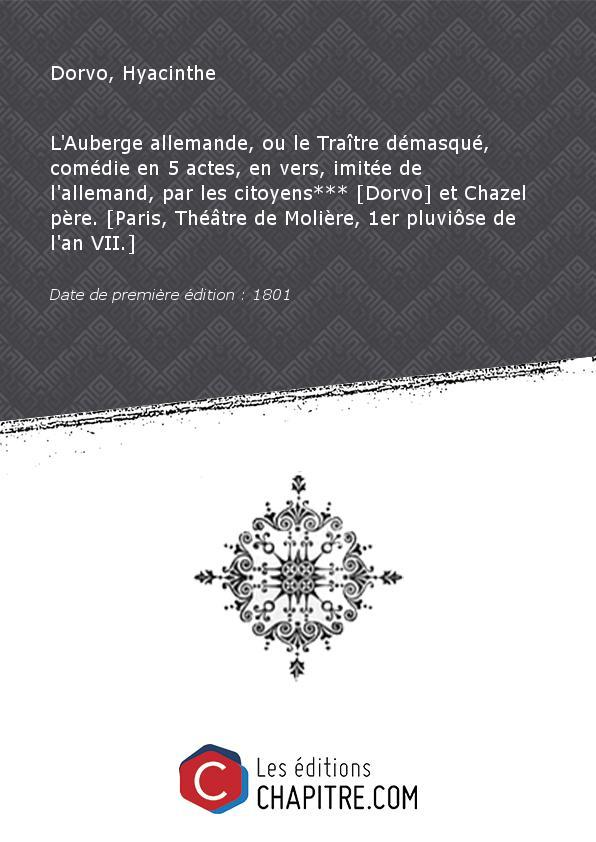 Dorvo, Hyacinthe

L'Auberge allemande, ou le Traître démasqué, comédie en 5 actes, en vers, imitée de l'allemand, par les citoyens*** [Dorvo] et Chazel père. [Paris, Théâtre de Molière, 1er pluviôse de l'an VII.]

Date de première édition : 1801

Les éditions
CHAPITRE.COM